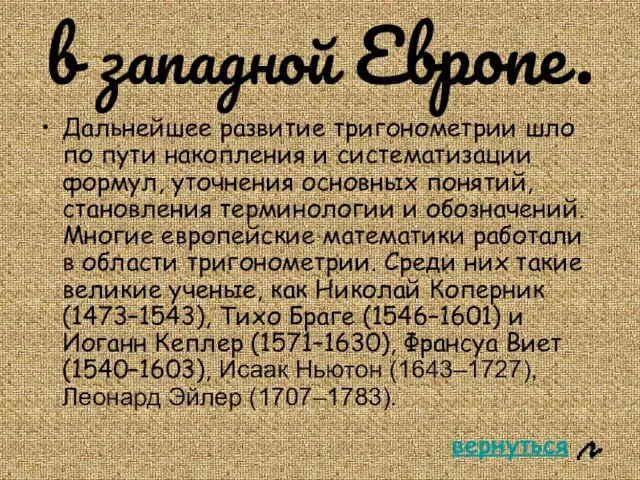 в западной Европе.

• Дальнейшее развитие тригонометрии шло по пути накопления и систематизации формул, уточнения основных понятий, становления терминологии и обозначений. Многие европейские математики работали в области тригонометрии. Среди них такие великие ученые, как Николай Коперник (1473-1543), Тихо Браге (1546-1601) и Иоганн Кеплер (1571-1630), Франсуа Виет (1540-1603), Исаак Ньютон (1643–1727), Леонард Эйлер (1707–1783).

вернуться